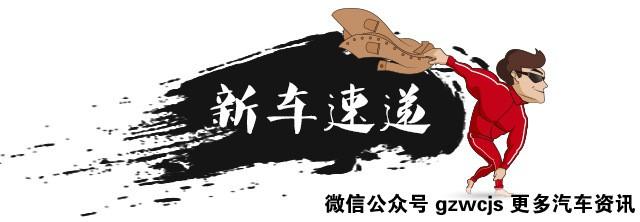 新车速递

微信公众号 gzwcjs 更多汽车资讯